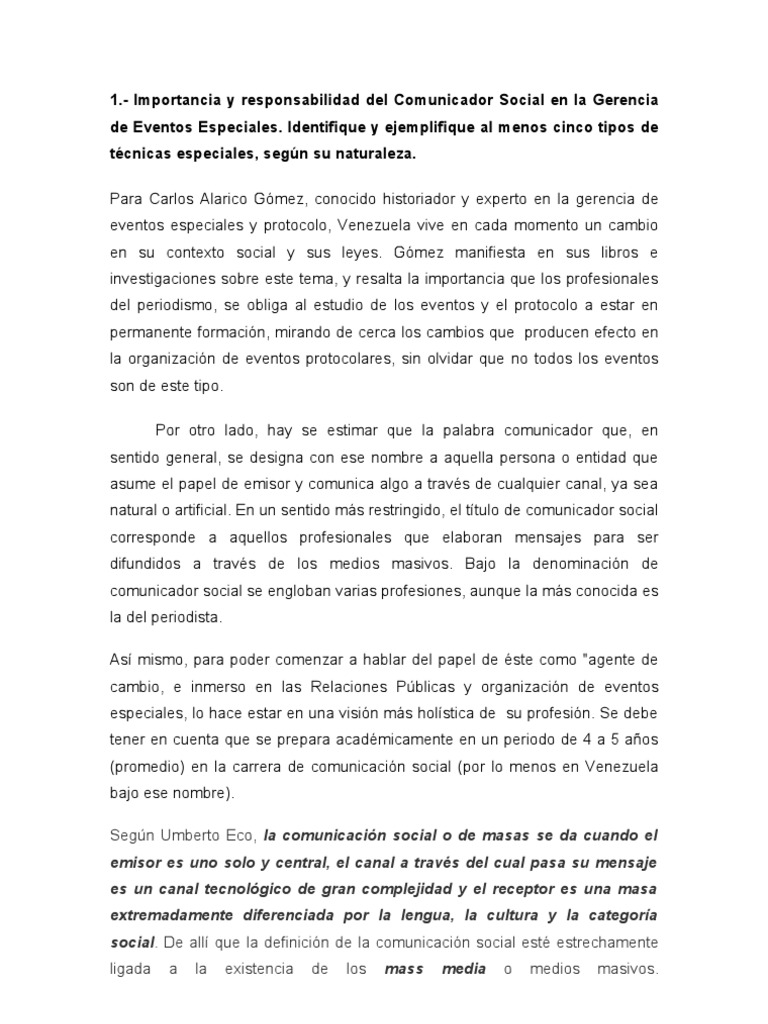 1.- Importancia y responsabilidad del Comunicador Social en la Gerencia de Eventos Especiales. Identifique y ejemplifique al menos cinco tipos de técnicas especiales, según su naturaleza.

Para Carlos Alarico Gómez, conocido historiador y experto en la gerencia de eventos especiales y protocolo, Venezuela vive en cada momento un cambio en su contexto social y sus leyes. Gómez manifiesta en sus libros e investigaciones sobre este tema, y resalta la importancia que los profesionales del periodismo, se obliga al estudio de los eventos y el protocolo a estar en permanente formación, mirando de cerca los cambios que producen efecto en la organización de eventos protocolares, sin olvidar que no todos los eventos son de este tipo.

Por otro lado, hay se estimar que la palabra comunicador que, en sentido general, se designa con ese nombre a aquella persona o entidad que asume el papel de emisor y comunica algo a través de cualquier canal, ya sea natural o artificial. En un sentido más restringido, el título de comunicador social corresponde a aquellos profesionales que elaboran mensajes para ser difundidos a través de los medios masivos. Bajo la denominación de comunicador social se engloban varias profesiones, aunque la más conocida es la del periodista.

Así mismo, para poder comenzar a hablar del papel de éste como "agente de cambio, e inmerso en las Relaciones Públicas y organización de eventos especiales, lo hace estar en una visión más holística de su profesión. Se debe tener en cuenta que se prepara académicamente en un periodo de 4 a 5 años (promedio) en la carrera de comunicación social (por lo menos en Venezuela bajo ese nombre).

Según Umberto Eco, la comunicación social o de masas se da cuando el emisor es uno solo y central, el canal a través del cual pasa su mensaje es un canal tecnológico de gran complejidad y el receptor es una masa extremadamente diferenciada por la lengua, la cultura y la categoría social. De allí que la definición de la comunicación social esté estrechamente ligada a la existencia de los mass media o medios masivos.